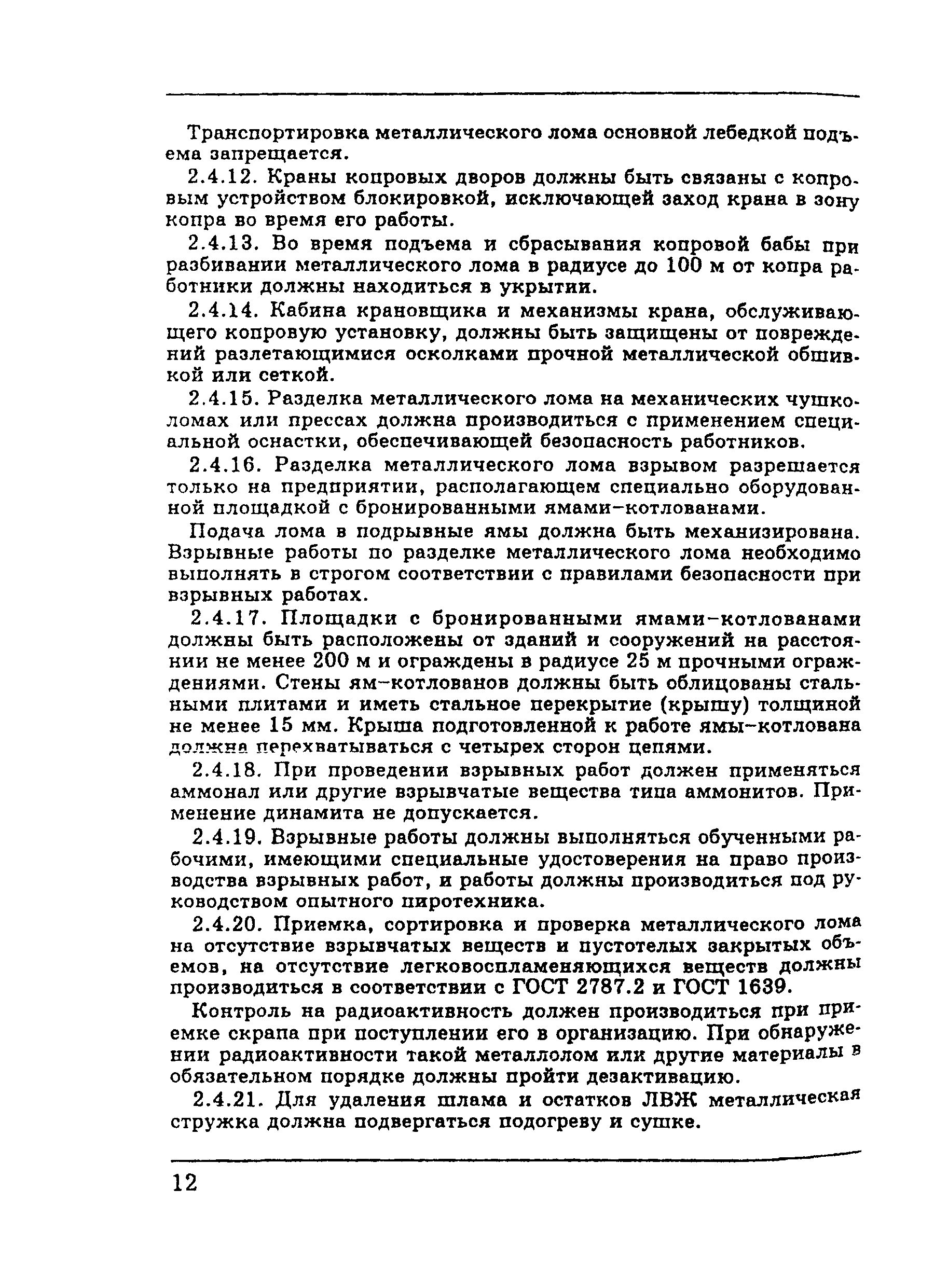 Транспортировка металлического лома основной лебедкой подъема запрещается.

2.4.12. Краны копровых дворов должны быть связаны с копровым устройством блокировкой, исключающей заход крана в зону копра во время его работы.

2.4.13. Во время подъема и сбрасывания копровой бабы при разбивании металлического лома в радиусе до 100 м от копра работники должны находиться в укрытии.

2.4.14. Кабина крановщика и механизмы крана, обслуживающего копровую установку, должны быть защищены от повреждений разлетающимися осколками прочной металлической обшивкой или сеткой.

2.4.15. Разделка металлического лома на механических чушколомах или прессах должна производиться с применением специальной оснастки, обеспечивающей безопасность работников.

2.4.16. Разделка металлического лома взрывом разрешается только на предприятии, располагающем специально оборудованной площадкой с бронированными ямами–котлованами.

Подача лома в подрывные ямы должна быть механизирована. Взрывные работы по разделке металлического лома необходимо выполнять в строгом соответствии с правилами безопасности при взрывных работах.

2.4.17. Площадки с бронированными ямами–котлованами должны быть расположены от зданий и сооружений на расстоянии не менее 200 м и ограждены в радиусе 25 м прочными ограждениями. Стены ям–котлованов должны быть облицованы стальными плитами и иметь стальное перекрытие (крышу) толщиной не менее 15 мм. Крыша подготовленной к работе ямы–котлована должна перехватываться с четырех сторон цепями.

2.4.18. При проведении взрывных работ должен применяться аммонал или другие взрывчатые вещества типа аммонитов. Применение динамита не допускается.

2.4.19. Взрывные работы должны выполняться обученными рабочими, имеющими специальные удостоверения на право производства взрывных работ, и работы должны производиться под руководством опытного пиротехника.

2.4.20. Приемка, сортировка и проверка металлического лома на отсутствие взрывчатых веществ и пустотелых закрытых объемов, на отсутствие легковоспламеняющихся веществ должны производиться в соответствии с ГОСТ 2787.2 и ГОСТ 1639.

Контроль на радиоактивность должен производиться при приемке скрапа при поступлении его в организацию. При обнаружении радиоактивности такой металлолом или другие материалы в обязательном порядке должны пройти дезактивацию.

2.4.21. Для удаления шлама и остатков ЛВЖ металлическая стружка должна подвергаться подогреву и сушке.

12